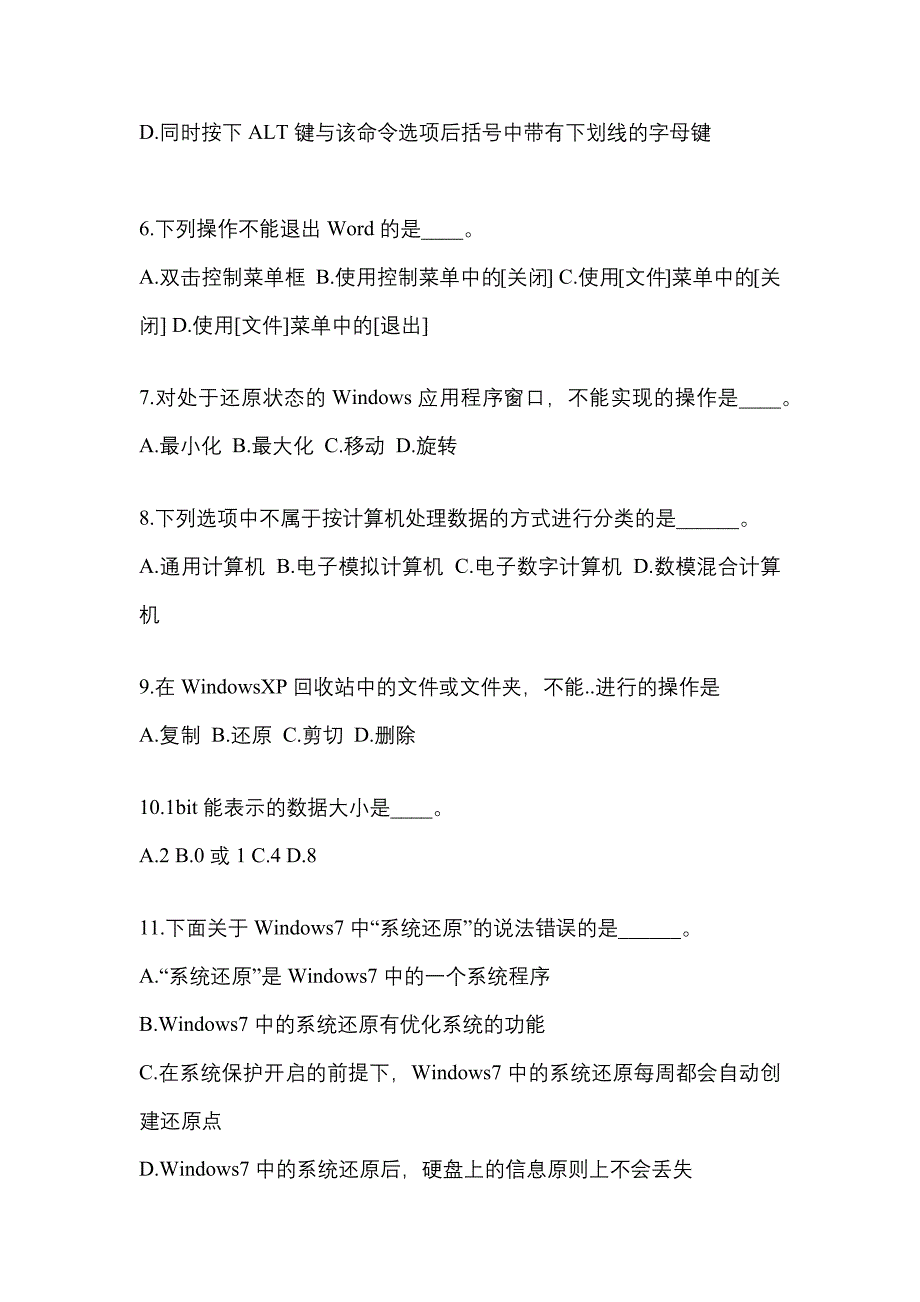 D.同时按下 ALT 键与该命令选项后括号中带有下划线的字母键

6.下列操作不能退出 Word 的是____。

A.双击控制菜单框 B.使用控制菜单中的[关闭] C.使用[文件]菜单中的[关闭] D.使用[文件]菜单中的[退出]

7.对处于还原状态的 Windows 应用程序窗口，不能实现的操作是____。

A.最小化 B.最大化 C.移动 D.旋转

8.下列选项中不属于按计算机处理数据的方式进行分类的是______。

A.通用计算机 B.电子模拟计算机 C.电子数字计算机 D.数模混合计算机

9.在 WindowsXP 回收站中的文件或文件夹，不能..进行的操作是

A.复制 B.还原 C.剪切 D.删除

10.1bit 能表示的数据大小是____。

A.2 B.0 或 1 C.4 D.8

11.下面关于 Windows7 中“系统还原”的说法错误的是______。

A.“系统还原”是 Windows7 中的一个系统程序

B.Windows7 中的系统还原有优化系统的功能

C.在系统保护开启的前提下，Windows7 中的系统还原每周都会自动创建还原点

D.Windows7 中的系统还原后，硬盘上的信息原则上不会丢失